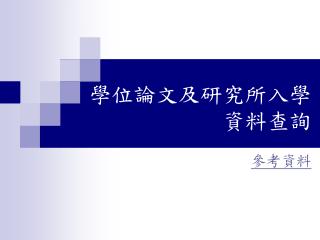 學位論文及研究所入學資料查詢

參考資料